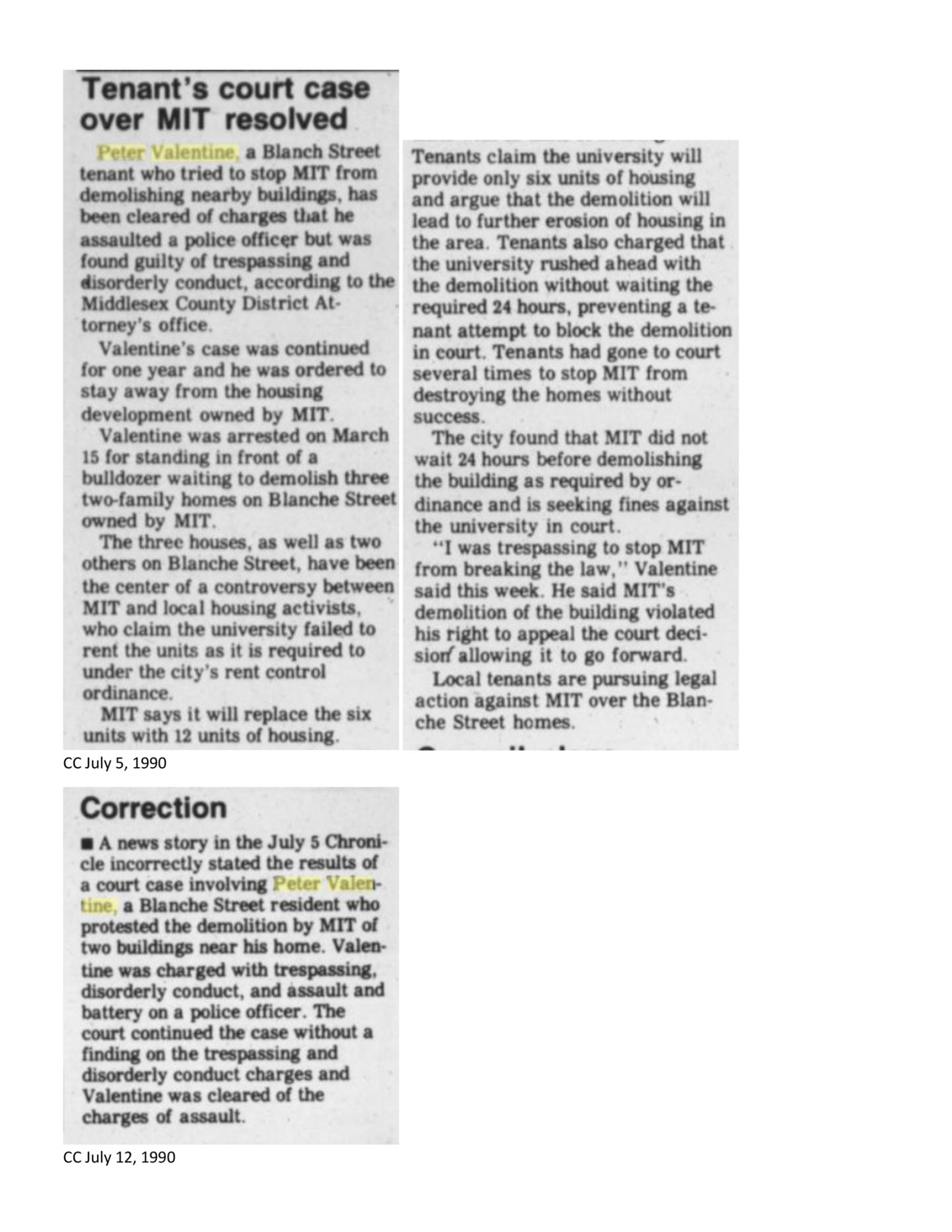 Tenant's court case over MIT resolved

Peter Valentine, a Blanch Street tenant who tried to stop MIT from demolishing nearby buildings, has been cleared of charges that he assaulted a police officer but was found guilty of trespassing and disorderly conduct, according to the Middlesex County District Attorney's office.

Valentine's case was continued for one year and he was ordered to stay away from the housing development owned by MIT.

Valentine was arrested on March 15 for standing in front of a bulldozer waiting to demolish three two-family homes on Blanche Street owned by MIT.

The three houses, as well as two others on Blanche Street, have been the center of a controversy between MIT and local housing activists, who claim the university failed to rent the units as it is required to under the city's rent control ordinance.

MIT says it will replace the six units with 12 units of housing.

Tenants claim the university will provide only six units of housing and argue that the demolition will lead to further erosion of housing in the area. Tenants also charged that the university rushed ahead with the demolition without waiting the required 24 hours, preventing a tenant attempt to block the demolition in court. Tenants had gone to court several times to stop MIT from destroying the homes without success.

The city found that MIT did not wait 24 hours before demolishing the building as required by ordinance and is seeking fines against the university in court.

"I was trespassing to stop MIT from breaking the law," Valentine said this week. He said MIT's demolition of the building violated his right to appeal the court decision allowing it to go forward.

Local tenants are pursuing legal action against MIT over the Blanche Street homes.

CC July 5, 1990

Correction

■ A news story in the July 5 Chronicle incorrectly stated the results of a court case involving Peter Valentine, a Blanche Street resident who protested the demolition by MIT of two buildings near his home. Valentine was charged with trespassing, disorderly conduct, and assault and battery on a police officer. The court continued the case without a finding on the trespassing and disorderly conduct charges and Valentine was cleared of the charges of assault.

CC July 12, 1990